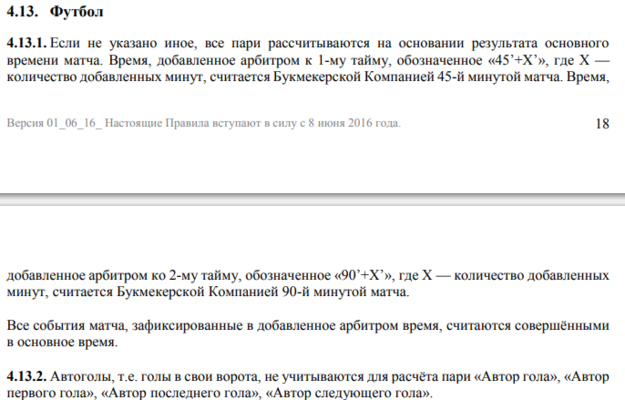 4.13. Футбол

4.13.1. Если не указано иное, все пари рассчитываются на основании результата основного времени матча. Время, добавленное арбитром к 1-му тайму, обозначенное «45’+X’», где X — количество добавленных минут, считается Букмекерской Компанией 45-й минутой матча. Время,

Версия 01_06_16_ Настоящие Правила вступают в силу с 8 июня 2016 года.

18

добавленное арбитром ко 2-му тайму, обозначенное «90’+X’», где X — количество добавленных минут, считается Букмекерской Компанией 90-й минутой матча.

Все события матча, зафиксированные в добавленное арбитром время, считаются совершёнными в основное время.

4.13.2. Автоголы, т.е. голы в свои ворота, не учитываются для расчёта пари «Автор гола», «Автор первого гола», «Автор последнего гола», «Автор следующего гола».